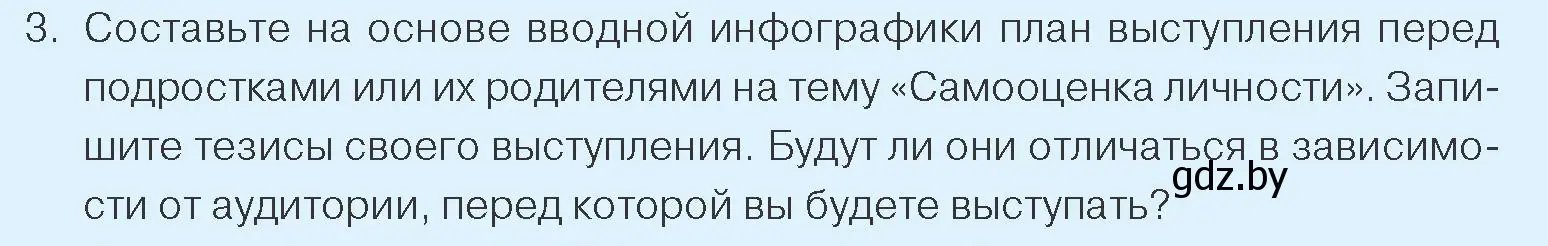 3. Составьте на основе вводной инфографики план выступления перед подростками или их родителями на тему «Самооценка личности». Запишите тезисы своего выступления. Будут ли они отличаться в зависимости от аудитории, перед которой вы будете выступать?

gdz.by